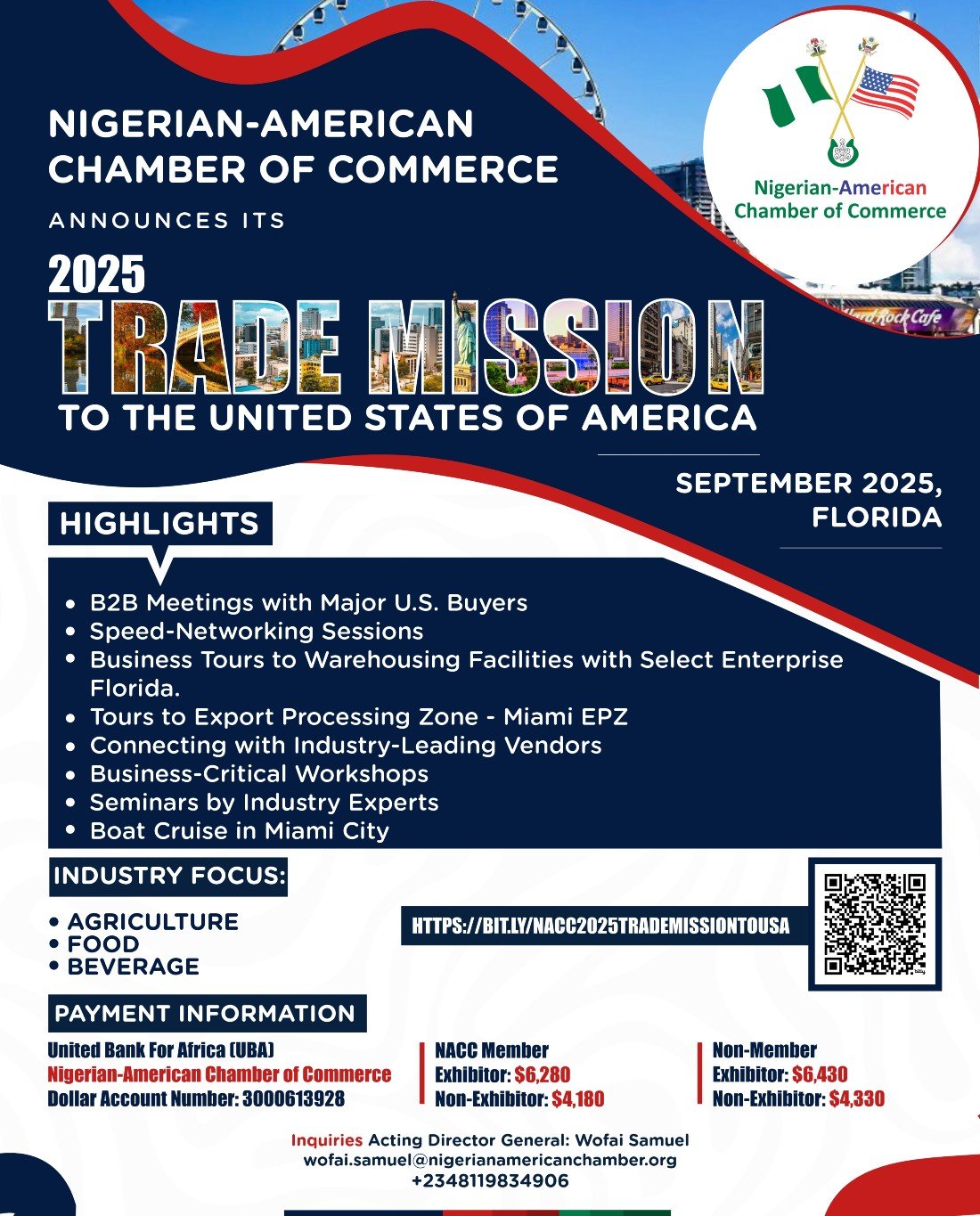 NIGERIAN-AMERICAN CHAMBER OF COMMERCE

ANNOUNCES ITS

2025

TRADE MISSION

TO THE UNITED STATES OF AMERICA

Nigerian-American Chamber of Commerce

Hard Rock Cafe

SEPTEMBER 2025, FLORIDA

HIGHLIGHTS

• B2B Meetings with Major U.S. Buyers
• Speed-Networking Sessions
• Business Tours to Warehousing Facilities with Select Enterprise Florida.
• Tours to Export Processing Zone - Miami EPZ
• Connecting with Industry-Leading Vendors
• Business-Critical Workshops
• Seminars by Industry Experts
• Boat Cruise in Miami City

INDUSTRY FOCUS:

• AGRICULTURE
• FOOD
• BEVERAGE

HTTPS://BIT.LY/NACC2025TRADEMISSIONTOUSA

PAYMENT INFORMATION

United Bank For Africa (UBA)
Nigerian-American Chamber of Commerce
Dollar Account Number: 3000613928

NACC Member
Exhibitor: $6,280
Non-Exhibitor: $4,180

Non-Member
Exhibitor: $6,430
Non-Exhibitor: $4,330

Inquiries Acting Director General: Wofai Samuel
wofai.samuel@nigerianamericanchamber.org
+2348119834906